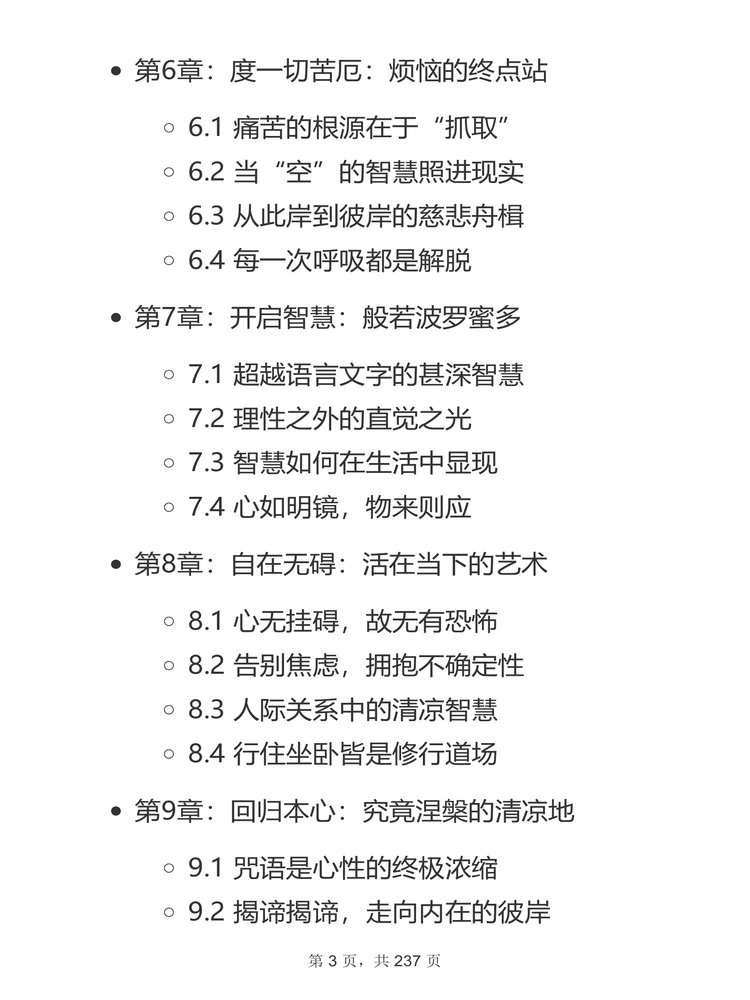 • 第6章：度一切苦厄：烦恼的终点站

◦ 6.1 痛苦的根源在于“抓取”
◦ 6.2 当“空”的智慧照进现实
◦ 6.3 从此岸到彼岸的慈悲舟楫
◦ 6.4 每一次呼吸都是解脱

• 第7章：开启智慧：般若波罗蜜多

◦ 7.1 超越语言文字的甚深智慧
◦ 7.2 理性之外的直觉之光
◦ 7.3 智慧如何在生活中显现
◦ 7.4 心如明镜，物来则应

• 第8章：自在无碍：活在当下的艺术

◦ 8.1 心无挂碍，故无有恐怖
◦ 8.2 告别焦虑，拥抱不确定性
◦ 8.3 人际关系中的清凉智慧
◦ 8.4 行住坐卧皆是修行道场

• 第9章：回归本心：究竟涅槃的清凉地

◦ 9.1 咒语是心性的终极浓缩
◦ 9.2 揭谛揭谛，走向内在的彼岸

第3页，共237页